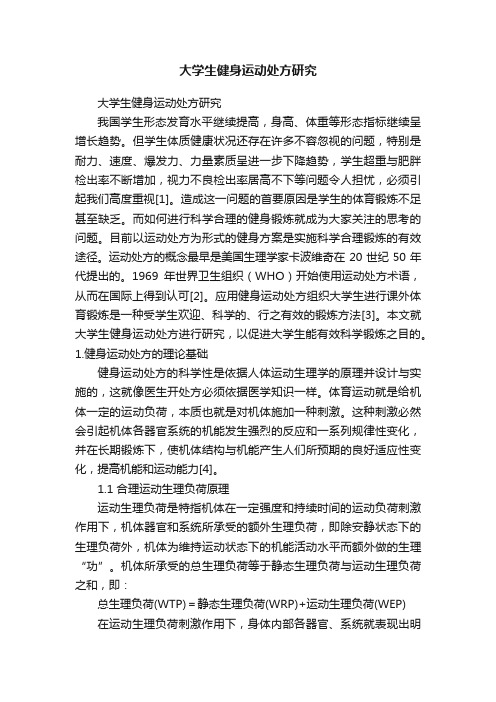 大学生健身运动处方研究

大学生健身运动处方研究

我国学生形态发育水平继续提高，身高、体重等形态指标继续呈增长趋势。但学生体质健康状况还存在许多不容忽视的问题，特别是耐力、速度、爆发力、力量素质呈进一步下降趋势，学生超重与肥胖检出率不断增加，视力不良检出率居高不下等问题令人担忧，必须引起我们高度重视[1]。造成这一问题的首要原因是学生的体育锻炼不足甚至缺乏。而如何进行科学合理的健身锻炼就成为大家关注的思考的问题。目前以运动处方为形式的健身方案是实施科学合理锻炼的有效途径。运动处方的概念最早是美国生理学家卡波维奇在 20 世纪 50 年代提出的。1969 年世界卫生组织（WHO）开始使用运动处方术语，从而在国际上得到认可[2]。应用健身运动处方组织大学生进行课外体育锻炼是一种受学生欢迎、科学的、行之有效的锻炼方法[3]。本文就大学生健身运动处方进行研究，以促进大学生能有效科学锻炼之目的。

1.健身运动处方的理论基础

健身运动处方的科学性是依据人体运动生理学的原理并设计与实施的，这就像医生开处方必须依据医学知识一样。体育运动就是给机体一定的运动负荷，本质也就是对机体施加一种刺激。这种刺激必然会引起机体各器官系统的机能发生强烈的反应和一系列规律性变化，并在长期锻炼下，使机体结构与机能产生人们所预期的良好适应性变化，提高机能和运动能力[4]。

1.1 合理运动生理负荷原理

运动生理负荷是特指机体在一定强度和持续时间的运动负荷刺激作用下，机体器官和系统所承受的额外生理负荷，即除安静状态下的生理负荷外，机体为维持运动状态下的机能活动水平而额外做的生理“功”。机体所承受的总生理负荷等于静态生理负荷与运动生理负荷之和，即：

总生理负荷(WTP) = 静态生理负荷(WRP)+运动生理负荷(WEP)

在运动生理负荷刺激作用下，身体内部各器官、系统就表现出明